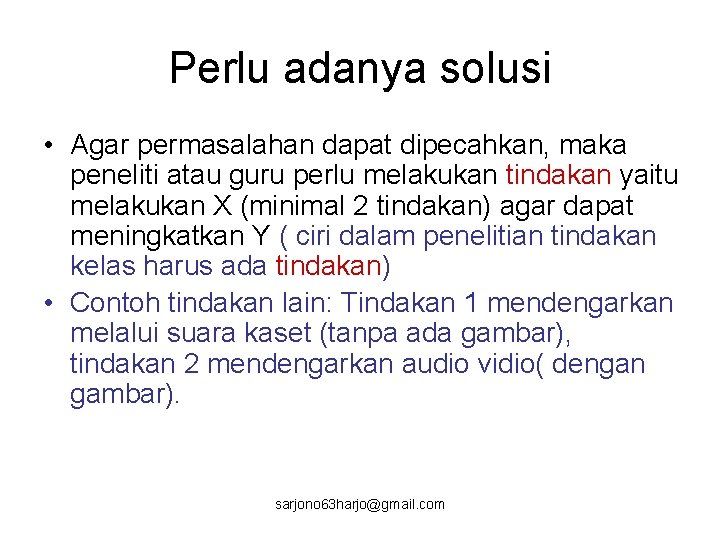 Perlu adanya solusi

• Agar permasalahan dapat dipecahkan, maka peneliti atau guru perlu melakukan tindakan yaitu melakukan X (minimal 2 tindakan) agar dapat meningkatkan Y ( ciri dalam penelitian tindakan kelas harus ada tindakan)
• Contoh tindakan lain: Tindakan 1 mendengarkan melalui suara kaset (tanpa ada gambar), tindakan 2 mendengarkan audio vidio( dengan gambar).

sarjono63harjo@gmail.com